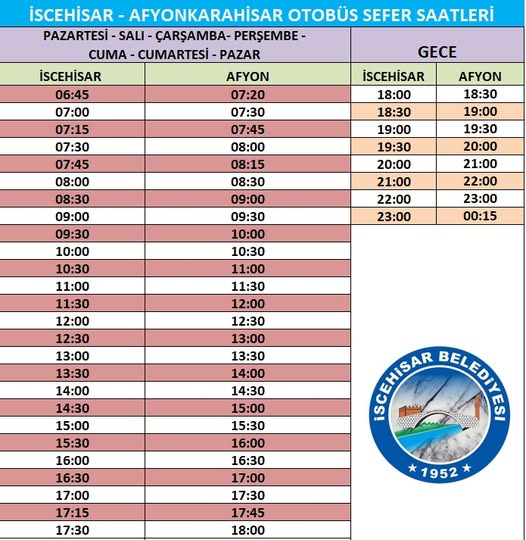 İSCEHİSAR - AFYONKARAHİSAR OTOBÜS SEFER SAATLERİ

PAZARTESİ - SALI - ÇARŞAMBA- PERŞEMBE - CUMA - CUMARTESİ - PAZAR

| İSCEHİSAR | AFYON |
|---|---|
| 06:45 | 07:20 |
| 07:00 | 07:30 |
| 07:15 | 07:45 |
| 07:30 | 08:00 |
| 07:45 | 08:15 |
| 08:00 | 08:30 |
| 08:30 | 09:00 |
| 09:00 | 09:30 |
| 09:30 | 10:00 |
| 10:00 | 10:30 |
| 10:30 | 11:00 |
| 11:00 | 11:30 |
| 11:30 | 12:00 |
| 12:00 | 12:30 |
| 12:30 | 13:00 |
| 13:00 | 13:30 |
| 13:30 | 14:00 |
| 14:00 | 14:30 |
| 14:30 | 15:00 |
| 15:00 | 15:30 |
| 15:30 | 16:00 |
| 16:00 | 16:30 |
| 16:30 | 17:00 |
| 17:00 | 17:30 |
| 17:15 | 17:45 |
| 17:30 | 18:00 |

GECE

| İSCEHİSAR | AFYON |
|---|---|
| 18:00 | 18:30 |
| 18:30 | 19:00 |
| 19:00 | 19:30 |
| 19:30 | 20:00 |
| 20:00 | 21:00 |
| 21:00 | 22:00 |
| 22:00 | 23:00 |
| 23:00 | 00:15 |

İSCEHİSAR BELEDİYESİ
★ 1952 ★